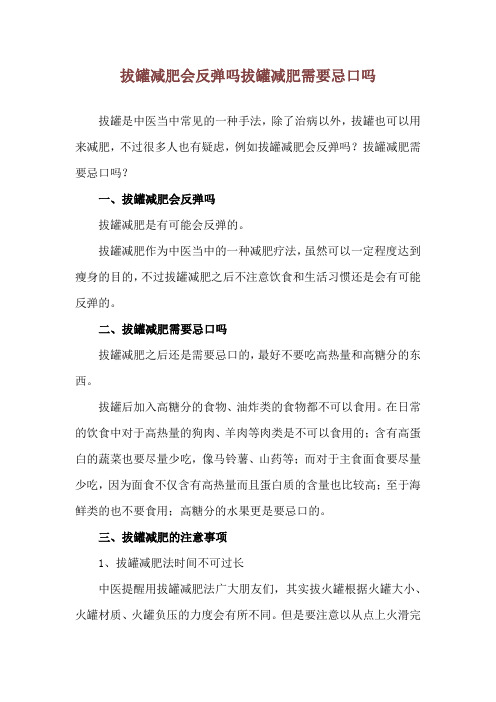 拔罐减肥会反弹吗拔罐减肥需要忌口吗

拔罐是中医当中常见的一种手法，除了治病以外，拔罐也可以用来减肥，不过很多人也有疑虑，例如拔罐减肥会反弹吗？拔罐减肥需要忌口吗？

一、拔罐减肥会反弹吗

拔罐减肥是有可能会反弹的。

拔罐减肥作为中医当中的一种减肥疗法，虽然可以一定程度达到瘦身的目的，不过拔罐减肥之后不注意饮食和生活习惯还是会有可能反弹的。

二、拔罐减肥需要忌口吗

拔罐减肥之后还是需要忌口的，最好不要吃高热量和高糖分的东西。

拔罐后加入高糖分的食物、油炸类的食物都不可以食用。在日常的饮食中对于高热量的狗肉、羊肉等肉类是不可以食用的；含有高蛋白的蔬菜也要尽量少吃，像马铃薯、山药等；而对于主食面食要尽量少吃，因为面食不仅含有高热量而且蛋白质的含量也比较高；至于海鲜类的也不要食用；高糖分的水果更是要忌口的。

三、拔罐减肥的注意事项

1、拔罐减肥法时间不可过长

中医提醒用拔罐减肥法广大朋友们，其实拔火罐根据火罐大小、火罐材质、火罐负压的力度会有所不同。但是要注意以从点上火滑完